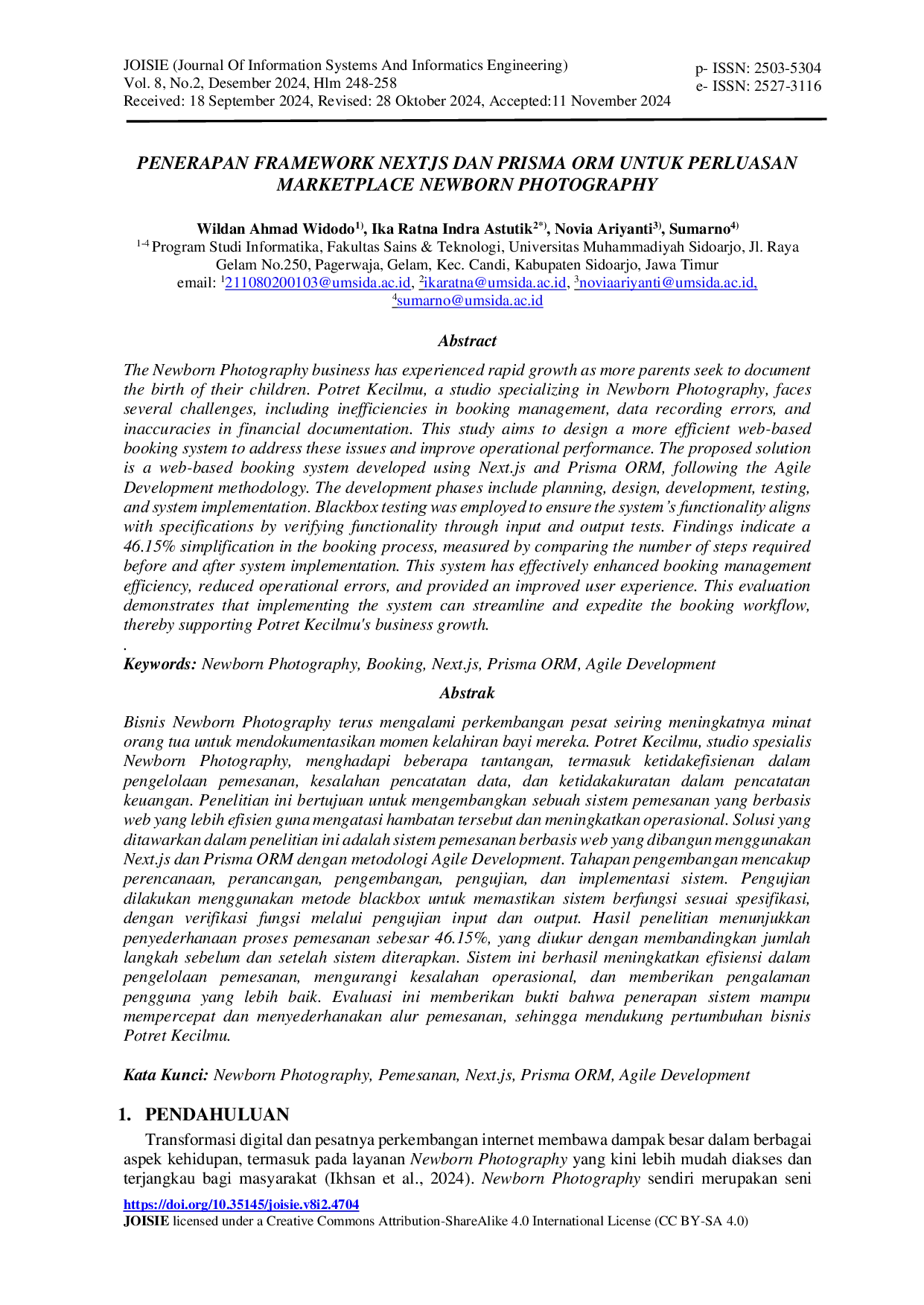 JOISIE (Journal Of Information Systems And Informatics Engineering)
Vol. 8, No.2, Desember 2024, Hlm 248-258
Received: 18 September 2024, Revised: 28 Oktober 2024, Accepted:11 November 2024

p- ISSN: 2503-5304
e- ISSN: 2527-3116

PENERAPAN FRAMEWORK NEXTJS DAN PRISMA ORM UNTUK PERLUASAN MARKETPLACE NEWBORN PHOTOGRAPHY

Wildan Ahmad Widodo$^{1)}$, Ika Ratna Indra Astutik$^{2*)}$, Novia Ariyanti$^{3)}$, Sumarno$^{4)}$
$^{1-4}$ Program Studi Informatika, Fakultas Sains & Teknologi, Universitas Muhammadiyah Sidoarjo, Jl. Raya Gelam No.250, Pagerwaja, Gelam, Kec. Candi, Kabupaten Sidoarjo, Jawa Timur
email: $^{1}$211080200103@umsida.ac.id, $^{2}$ikaratna@umsida.ac.id, $^{3}$noviaariyanti@umsida.ac.id, $^{4}$sumarno@umsida.ac.id

Abstract

The Newborn Photography business has experienced rapid growth as more parents seek to document the birth of their children. Potret Kecilmu, a studio specializing in Newborn Photography, faces several challenges, including inefficiencies in booking management, data recording errors, and inaccuracies in financial documentation. This study aims to design a more efficient web-based booking system to address these issues and improve operational performance. The proposed solution is a web-based booking system developed using Next.js and Prisma ORM, following the Agile Development methodology. The development phases include planning, design, development, testing, and system implementation. Blackbox testing was employed to ensure the system's functionality aligns with specifications by verifying functionality through input and output tests. Findings indicate a 46.15% simplification in the booking process, measured by comparing the number of steps required before and after system implementation. This system has effectively enhanced booking management efficiency, reduced operational errors, and provided an improved user experience. This evaluation demonstrates that implementing the system can streamline and expedite the booking workflow, thereby supporting Potret Kecilmu's business growth.
.
Keywords: Newborn Photography, Booking, Next.js, Prisma ORM, Agile Development

Abstrak

Bisnis Newborn Photography terus mengalami perkembangan pesat seiring meningkatnya minat orang tua untuk mendokumentasikan momen kelahiran bayi mereka. Potret Kecilmu, studio spesialis Newborn Photography, menghadapi beberapa tantangan, termasuk ketidakefisienan dalam pengelolaan pemesanan, kesalahan pencatatan data, dan ketidakakuratan dalam pencatatan keuangan. Penelitian ini bertujuan untuk mengembangkan sebuah sistem pemesanan yang berbasis web yang lebih efisien guna mengatasi hambatan tersebut dan meningkatkan operasional. Solusi yang ditawarkan dalam penelitian ini adalah sistem pemesanan berbasis web yang dibangun menggunakan Next.js dan Prisma ORM dengan metodologi Agile Development. Tahapan pengembangan mencakup perencanaan, perancangan, pengembangan, pengujian, dan implementasi sistem. Pengujian dilakukan menggunakan metode blackbox untuk memastikan sistem berfungsi sesuai spesifikasi, dengan verifikasi fungsi melalui pengujian input dan output. Hasil penelitian menunjukkan penyederhanaan proses pemesanan sebesar 46.15%, yang diukur dengan membandingkan jumlah langkah sebelum dan setelah sistem diterapkan. Sistem ini berhasil meningkatkan efisiensi dalam pengelolaan pemesanan, mengurangi kesalahan operasional, dan memberikan pengalaman pengguna yang lebih baik. Evaluasi ini memberikan bukti bahwa penerapan sistem mampu mempercepat dan menyederhanakan alur pemesanan, sehingga mendukung pertumbuhan bisnis Potret Kecilmu.

Kata Kunci: Newborn Photography, Pemesanan, Next.js, Prisma ORM, Agile Development

1. PENDAHULUAN

Transformasi digital dan pesatnya perkembangan internet membawa dampak besar dalam berbagai aspek kehidupan, termasuk pada layanan Newborn Photography yang kini lebih mudah diakses dan terjangkau bagi masyarakat (Ikhsan et al., 2024). Newborn Photography sendiri merupakan seni

https://doi.org/10.35145/joisie.v8i2.4704
JOISIE licensed under a Creative Commons Attribution-ShareAlike 4.0 International License (CC BY-SA 4.0)